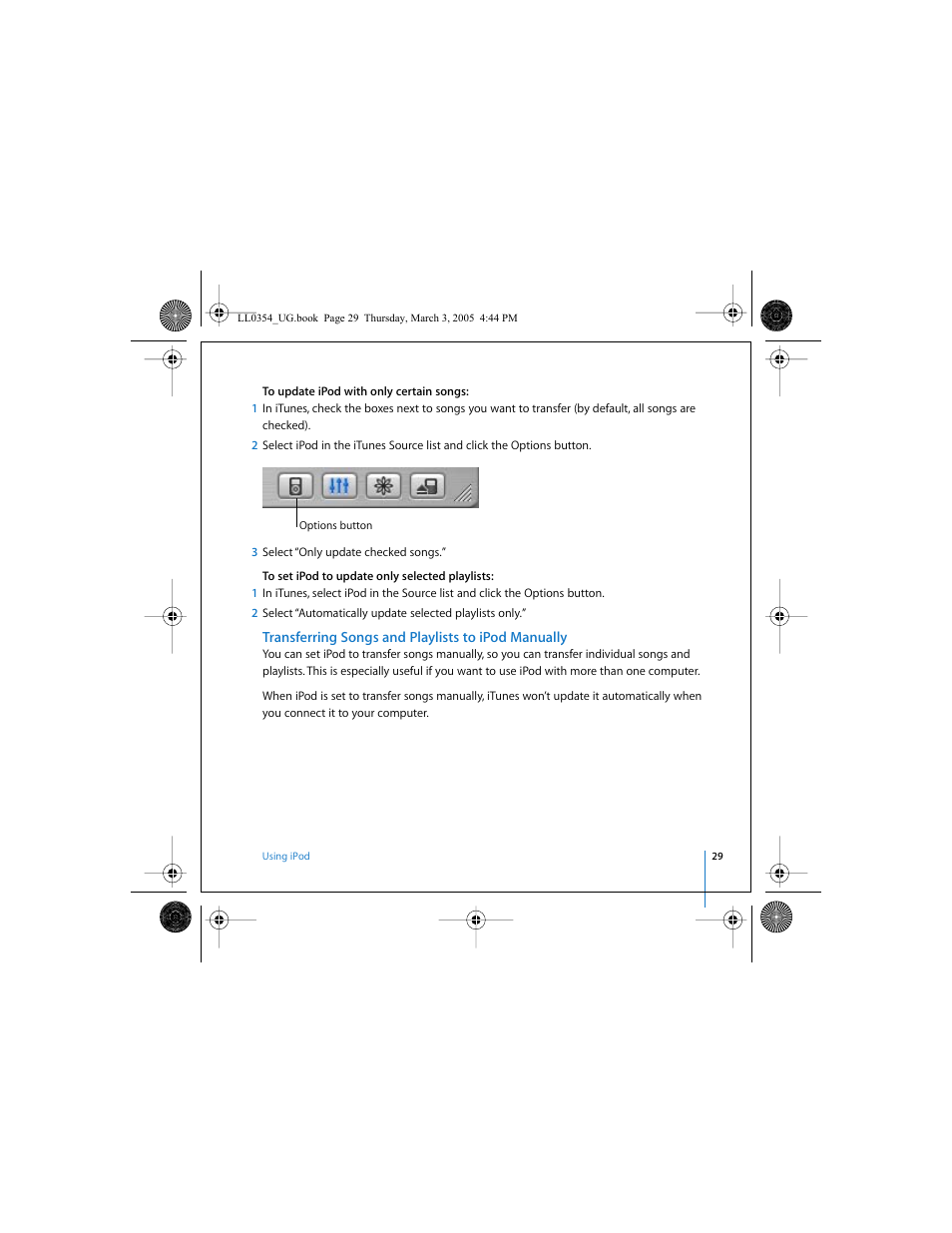 LL0354_UG.book Page 29 Thursday, March 3, 2005 4:44 PM

To update iPod with only certain songs:

1 In iTunes, check the boxes next to songs you want to transfer (by default, all songs are checked).

2 Select iPod in the iTunes Source list and click the Options button.

Options button

3 Select "Only update checked songs."

To set iPod to update only selected playlists:

1 In iTunes, select iPod in the Source list and click the Options button.

2 Select "Automatically update selected playlists only."

Transferring Songs and Playlists to iPod Manually

You can set iPod to transfer songs manually, so you can transfer individual songs and playlists. This is especially useful if you want to use iPod with more than one computer.

When iPod is set to transfer songs manually, iTunes won't update it automatically when you connect it to your computer.

Using iPod

29